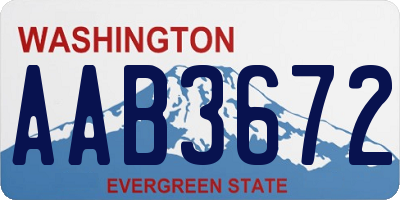 WASHINGTON
AAB3672
EVERGREEN STATE